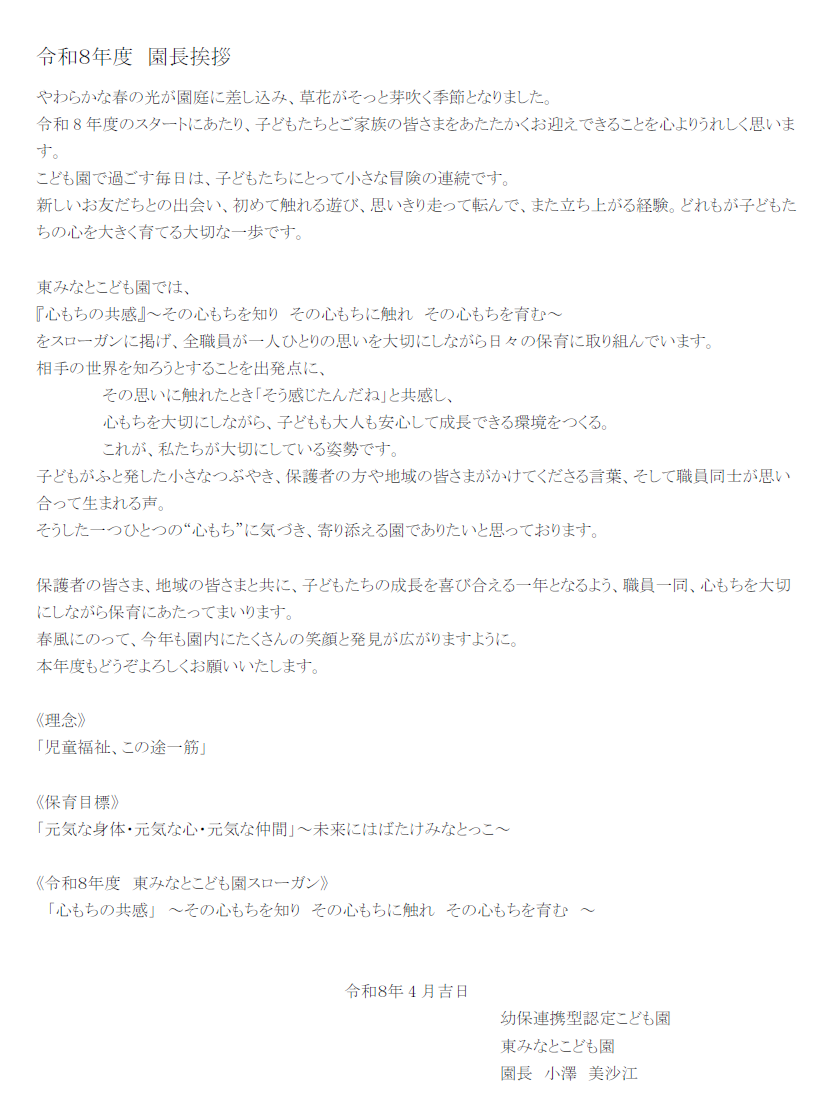 令和8年度　園長挨拶

やわらかな春の光が園庭に差し込み、草花がそっと芽吹く季節となりました。
令和８年度のスタートにあたり、子どもたちとご家族の皆さまをあたたかくお迎えできることを心よりうれしく思います。
こども園で過ごす毎日は、子どもたちにとって小さな冒険の連続です。
新しいお友だちとの出会い、初めて触れる遊び、思いきり走って転んで、また立ち上がる経験。どれもが子どもたちの心を大きく育てる大切な一歩です。

東みなとこども園では、
『心もちの共感』～その心もちを知り　その心もちに触れ　その心もちを育む～
をスローガンに掲げ、全職員が一人ひとりの思いを大切にしながら日々の保育に取り組んでいます。
相手の世界を知ろうとすることを出発点に、
その思いに触れたとき「そう感じたんだね」と共感し、
心もちを大切にしながら、子どもも大人も安心して成長できる環境をつくる。
これが、私たちが大切にしている姿勢です。
子どもがふと発した小さなつぶやき、保護者の方や地域の皆さまがかけてくださる言葉、そして職員同士が思い合って生まれる声。
そうした一つひとつの“心もち”に気づき、寄り添える園でありたいと思っております。

保護者の皆さま、地域の皆さまと共に、子どもたちの成長を喜び合える一年となるよう、職員一同、心もちを大切にしながら保育にあたってまいります。
春風にのって、今年も園内にたくさんの笑顔と発見が広がりますように。
本年度もどうぞよろしくお願いいたします。

《理念》
「児童福祉、この途一筋」

《保育目標》
「元気な身体・元気な心・元気な仲間」～未来にはばたけみなとっこ～

《令和8年度　東みなとこども園スローガン》
「心もちの共感」　～その心もちを知り　その心もちに触れ　その心もちを育む　～

令和8年４月吉日
幼保連携型認定こども園
東みなとこども園
園長　小澤　美沙江